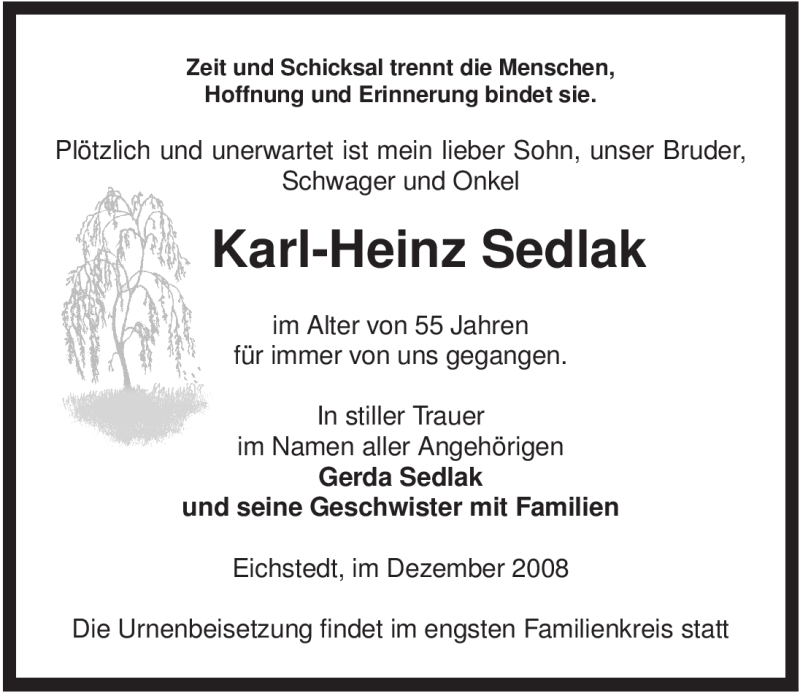 Zeit und Schicksal trennt die Menschen,
Hoffnung und Erinnerung bindet sie.

Plötzlich und unerwartet ist mein lieber Sohn, unser Bruder, Schwager und Onkel

Karl-Heinz Sedlak

im Alter von 55 Jahren
für immer von uns gegangen.

In stiller Trauer
im Namen aller Angehörigen
Gerda Sedlak
und seine Geschwister mit Familien

Eichstedt, im Dezember 2008

Die Urnenbeisetzung findet im engsten Familienkreis statt